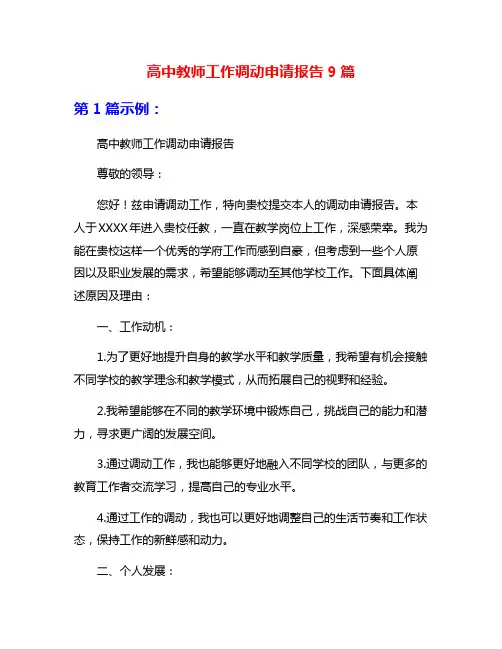 高中教师工作调动申请报告 9 篇

第 1 篇示例：

高中教师工作调动申请报告

尊敬的领导：

您好！兹申请调动工作，特向贵校提交本人的调动申请报告。本人于XXXX年进入贵校任教，一直在教学岗位上工作，深感荣幸。我为能在贵校这样一个优秀的学府工作而感到自豪，但考虑到一些个人原因以及职业发展的需求，希望能够调动至其他学校工作。下面具体阐述原因及理由：

一、工作动机：

1.为了更好地提升自身的教学水平和教学质量，我希望有机会接触不同学校的教学理念和教学模式，从而拓展自己的视野和经验。

2.我希望能够在不同的教学环境中锻炼自己，挑战自己的能力和潜力，寻求更广阔的发展空间。

3.通过调动工作，我也能够更好地融入不同学校的团队，与更多的教育工作者交流学习，提高自己的专业水平。

4.通过工作的调动，我也可以更好地调整自己的生活节奏和工作状态，保持工作的新鲜感和动力。

二、个人发展：